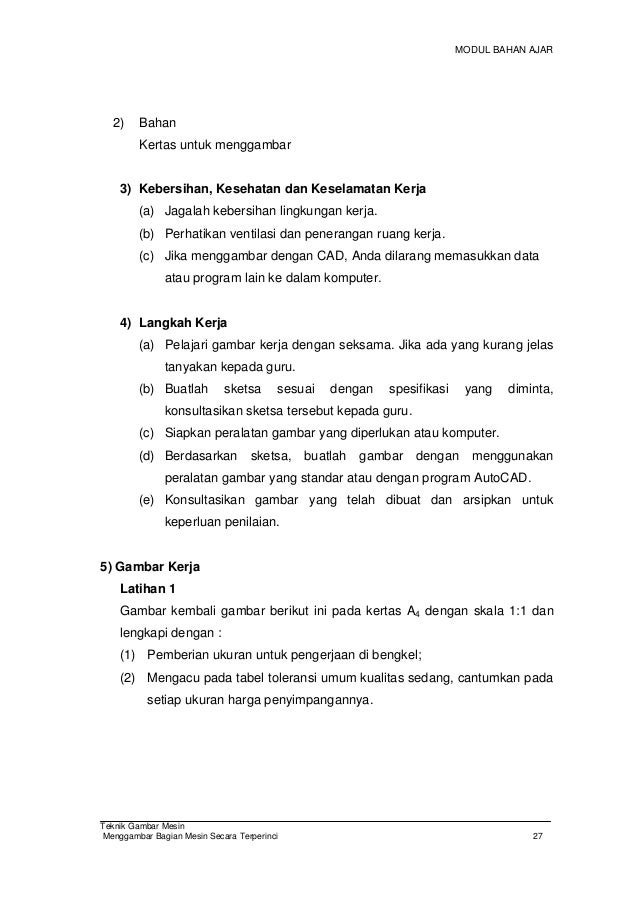 MODUL BAHAN AJAR

2) Bahan
Kertas untuk menggambar

3) Kebersihan, Kesehatan dan Keselamatan Kerja
(a) Jagalah kebersihan lingkungan kerja.
(b) Perhatikan ventilasi dan penerangan ruang kerja.
(c) Jika menggambar dengan CAD, Anda dilarang memasukkan data atau program lain ke dalam komputer.

4) Langkah Kerja
(a) Pelajari gambar kerja dengan seksama. Jika ada yang kurang jelas tanyakan kepada guru.
(b) Buatlah sketsa sesuai dengan spesifikasi yang diminta, konsultasikan sketsa tersebut kepada guru.
(c) Siapkan peralatan gambar yang diperlukan atau komputer.
(d) Berdasarkan sketsa, buatlah gambar dengan menggunakan peralatan gambar yang standar atau dengan program AutoCAD.
(e) Konsultasikan gambar yang telah dibuat dan arsipkan untuk keperluan penilaian.

5) Gambar Kerja
Latihan 1
Gambar kembali gambar berikut ini pada kertas $A_4$ dengan skala 1:1 dan lengkapi dengan :
(1) Pemberian ukuran untuk pengerjaan di bengkel;
(2) Mengacu pada tabel toleransi umum kualitas sedang, cantumkan pada setiap ukuran harga penyimpangannya.

Teknik Gambar Mesin
Menggambar Bagian Mesin Secara Terperinci 27